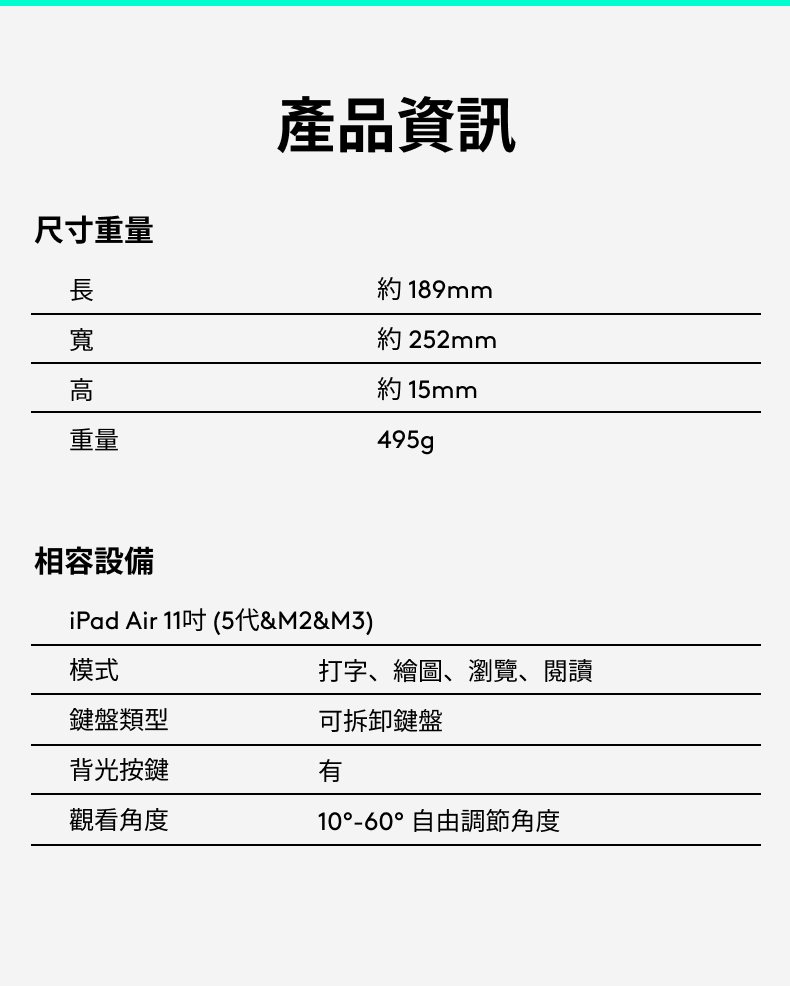 產品資訊

尺寸重量

| 長 | 約 189mm |
|---|---|
| 寬 | 約 252mm |
| 高 | 約 15mm |
| 重量 | 495g |

相容設備

iPad Air 11吋 (5代&M2&M3)

| 模式 | 打字、繪圖、瀏覽、閱讀 |
|---|---|
| 鍵盤類型 | 可拆卸鍵盤 |
| 背光按鍵 | 有 |
| 觀看角度 | 10°-60° 自由調節角度 |